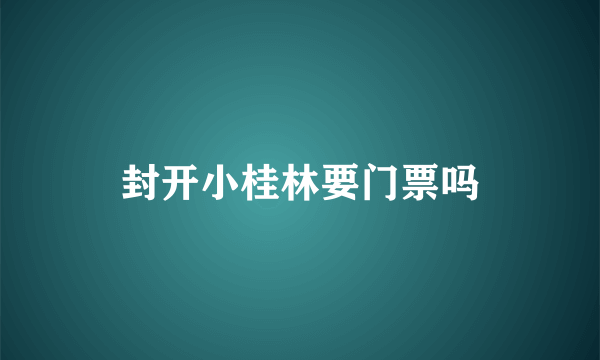 封开小桂林要门票吗